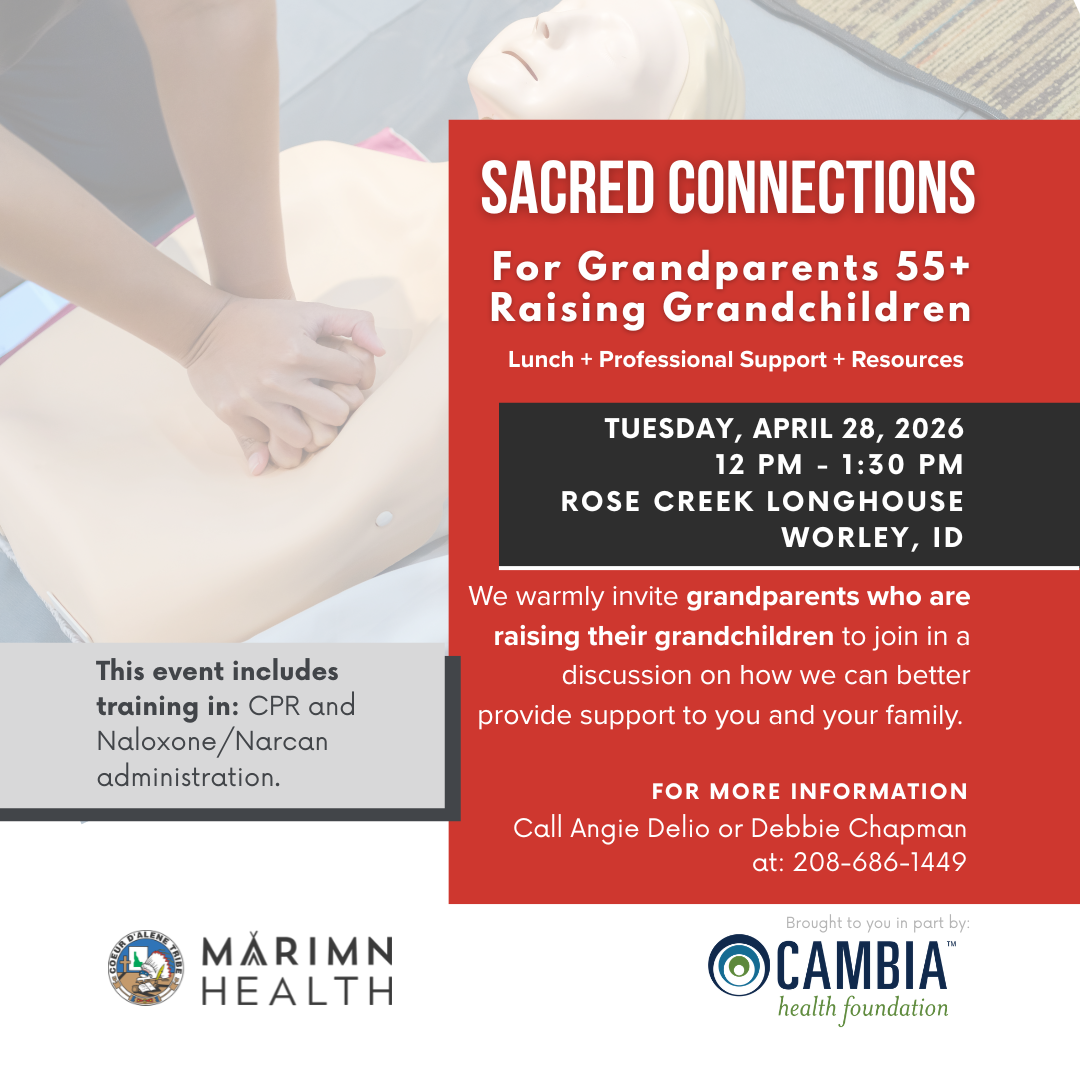 SACRED CONNECTIONS

For Grandparents 55+ Raising Grandchildren

Lunch + Professional Support + Resources

TUESDAY, APRIL 28, 2026
12 PM - 1:30 PM
ROSE CREEK LONGHOUSE
WORLEY, ID

We warmly invite grandparents who are raising their grandchildren to join in a discussion on how we can better provide support to you and your family.

FOR MORE INFORMATION
Call Angie Delio or Debbie Chapman at: 208-686-1449

This event includes training in: CPR and Naloxone/Narcan administration.

COEUR D'ALENE TRIBE

MARIMN HEALTH

Brought to you in part by:

CAMBIA™
health foundation